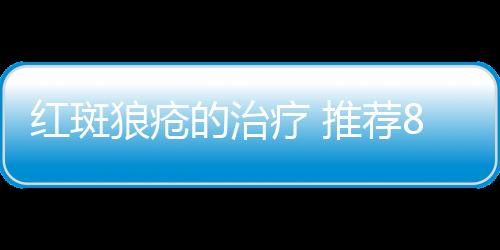 红斑狼疮的治疗 推荐8